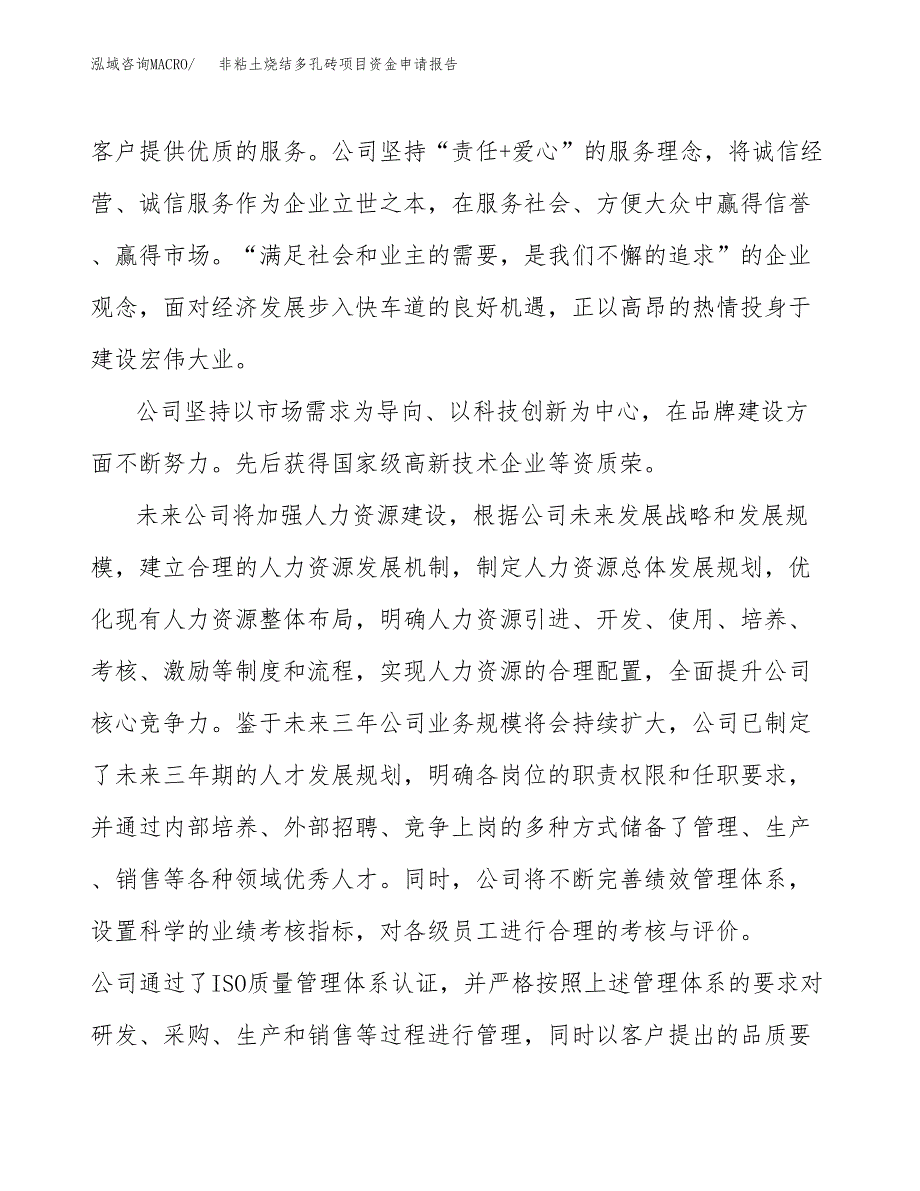 泓域咨询MACRO/　　非粘土烧结多孔砖项目资金申请报告

客户提供优质的服务。公司坚持“责任+爱心”的服务理念，将诚信经营、诚信服务作为企业立世之本，在服务社会、方便大众中赢得信誉、赢得市场。“满足社会和业主的需要，是我们不懈的追求”的企业观念，面对经济发展步入快车道的良好机遇，正以高昂的热情投身于建设宏伟大业。

公司坚持以市场需求为导向、以科技创新为中心，在品牌建设方面不断努力。先后获得国家级高新技术企业等资质荣。

未来公司将加强人力资源建设，根据公司未来发展战略和发展规模，建立合理的人力资源发展机制，制定人力资源总体发展规划，优化现有人力资源整体布局，明确人力资源引进、开发、使用、培养、考核、激励等制度和流程，实现人力资源的合理配置，全面提升公司核心竞争力。鉴于未来三年公司业务规模将会持续扩大，公司已制定了未来三年期的人才发展规划，明确各岗位的职责权限和任职要求，并通过内部培养、外部招聘、竞争上岗的多种方式储备了管理、生产、销售等各种领域优秀人才。同时，公司将不断完善绩效管理体系，设置科学的业绩考核指标，对各级员工进行合理的考核与评价。

公司通过了ISO质量管理体系认证，并严格按照上述管理体系的要求对研发、采购、生产和销售等过程进行管理，同时以客户提出的品质要